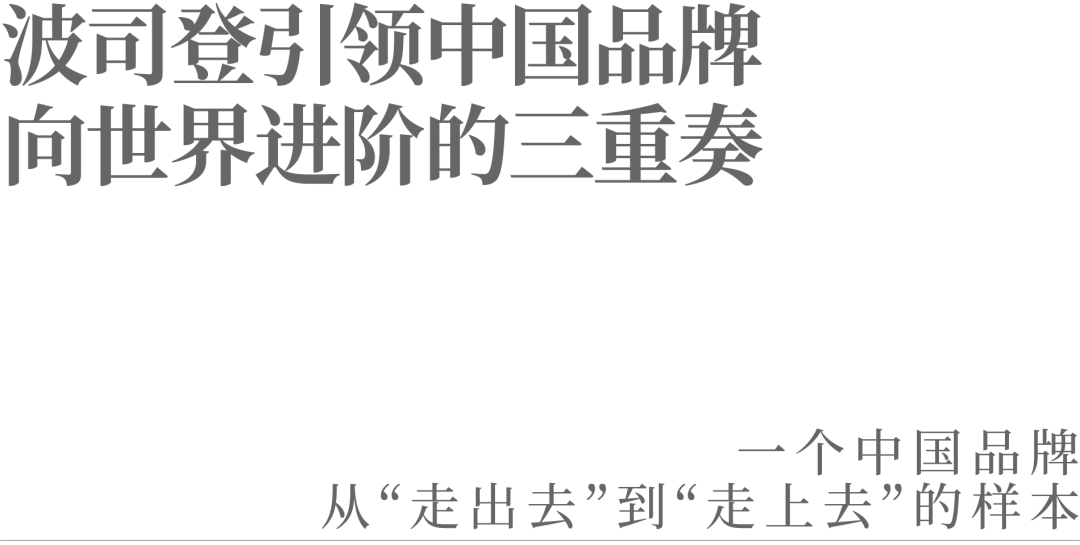 波司登引领中国品牌
向世界进阶的三重奏

一个中国品牌
从“走出去”到“走上去”的样本